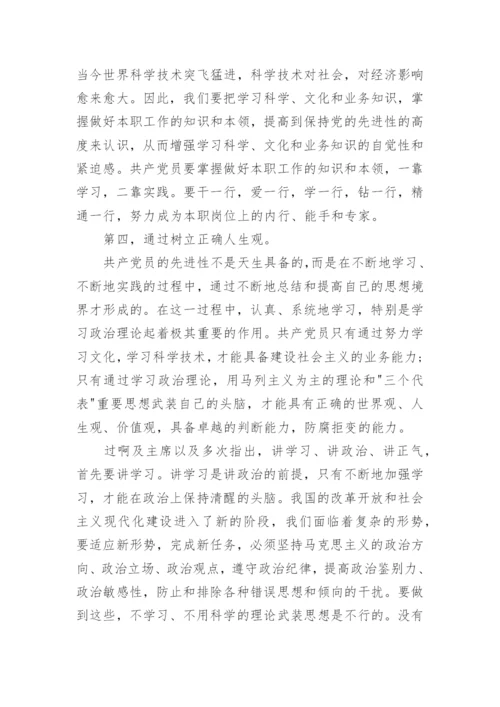 当今世界科学技术突飞猛进，科学技术对社会，对经济影响愈来愈大。因此，我们要把学习科学、文化和业务知识，掌握做好本职工作的知识和本领，提高到保持党的先进性的高度来认识，从而增强学习科学、文化和业务知识的自觉性和紧迫感。共产党员要掌握做好本职工作的知识和本领，一靠学习，二靠实践。要干一行，爱一行，学一行，钻一行，精通一行，努力成为本职岗位上的内行、能手和专家。

第四，通过树立正确人生观。

共产党员的先进性不是天生具备的，而是在不断地学习、不断地实践的过程中，通过不断地总结和提高自己的思想境界才形成的。在这一过程中，认真、系统地学习，特别是学习政治理论起着极其重要的作用。共产党员只有通过努力学习文化，学习科学技术，才能具备建设社会主义的业务能力；只有通过学习政治理论，用马列主义为主的理论和"三个代表"重要思想武装自己的头脑，才能具有正确的世界观、人生观、价值观，具备卓越的判断能力，防腐拒变的能力。

过啊及主席以及多次指出，讲学习、讲政治、讲正气，首先要讲学习。讲学习是讲政治的前提，只有不断地加强学习，才能在政治上保持清醒的头脑。我国的改革开放和社会主义现代化建设进入了新的阶段，我们面临着复杂的形势，要适应新形势，完成新任务，必须坚持马克思主义的政治方向、政治立场、政治观点，遵守政治纪律，提高政治鉴别力、政治敏感性，防止和排除各种错误思想和倾向的干扰。要做到这些，不学习、不用科学的理论武装思想是不行的。没有